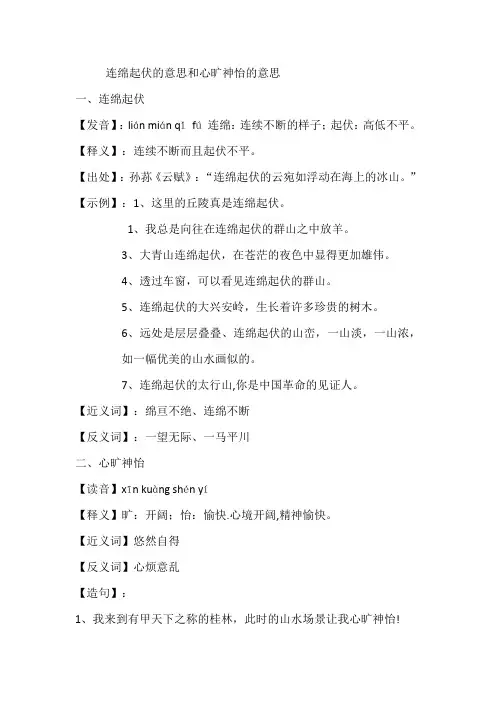 连绵起伏的意思和心旷神怡的意思

一、连绵起伏

【发音】：lián mián qǐ fú 连绵：连续不断的样子；起伏：高低不平。

【释义】：连续不断而且起伏不平。

【出处】：孙荪《云赋》：“连绵起伏的云宛如浮动在海上的冰山。”

【示例】：1、这里的丘陵真是连绵起伏。

1、我总是向往在连绵起伏的群山之中放羊。

3、大青山连绵起伏，在苍茫的夜色中显得更加雄伟。

4、透过车窗，可以看见连绵起伏的群山。

5、连绵起伏的大兴安岭，生长着许多珍贵的树木。

6、远处是层层叠叠、连绵起伏的山峦，一山淡，一山浓，如一幅优美的山水画似的。

7、连绵起伏的太行山,你是中国革命的见证人。

【近义词】：绵亘不绝、连绵不断

【反义词】：一望无际、一马平川

二、心旷神怡

【读音】xīn kuàng shén yí

【释义】旷：开阔；怡：愉快.心境开阔,精神愉快。

【近义词】悠然自得

【反义词】心烦意乱

【造句】：

1、我来到有甲天下之称的桂林，此时的山水场景让我心旷神怡!